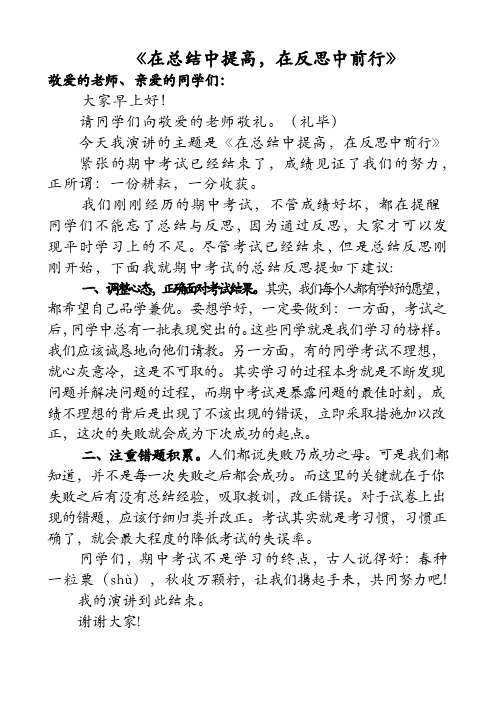 《在总结中提高，在反思中前行》

敬爱的老师、亲爱的同学们:

大家早上好!

请同学们向敬爱的老师敬礼。（礼毕）

今天我演讲的主题是《在总结中提高，在反思中前行》

紧张的期中考试已经结束了，成绩见证了我们的努力，正所谓：一份耕耘，一分收获。

我们刚刚经历的期中考试，不管成绩好坏，都在提醒同学们不能忘了总结与反思，因为通过反思，大家才可以发现平时学习上的不足。尽管考试已经结束，但是总结反思刚刚开始，下面我就期中考试的总结反思提如下建议:

一、调整心态，正确面对考试结果。其实，我们每个人都有学好的愿望，都希望自己品学兼优。要想学好，一定要做到：一方面，考试之后，同学中总有一批表现突出的。这些同学就是我们学习的榜样。我们应该诚恳地向他们请教。另一方面，有的同学考试不理想，就心灰意冷，这是不可取的。其实学习的过程本身就是不断发现问题并解决问题的过程，而期中考试是暴露问题的最佳时刻，成绩不理想的背后是出现了不该出现的错误，立即采取措施加以改正，这次的失败就会成为下次成功的起点。

二、注重错题积累。人们都说失败乃成功之母。可是我们都知道，并不是每一次失败之后都会成功。而这里的关键就在于你失败之后有没有总结经验，吸取教训，改正错误。对于试卷上出现的错题，应该仔细归类并改正。考试其实就是考习惯，习惯正确了，就会最大程度的降低考试的失误率。

同学们，期中考试不是学习的终点，古人说得好：春种一粒粟（shù），秋收万颗籽，让我们携起手来，共同努力吧!

我的演讲到此结束。

谢谢大家!